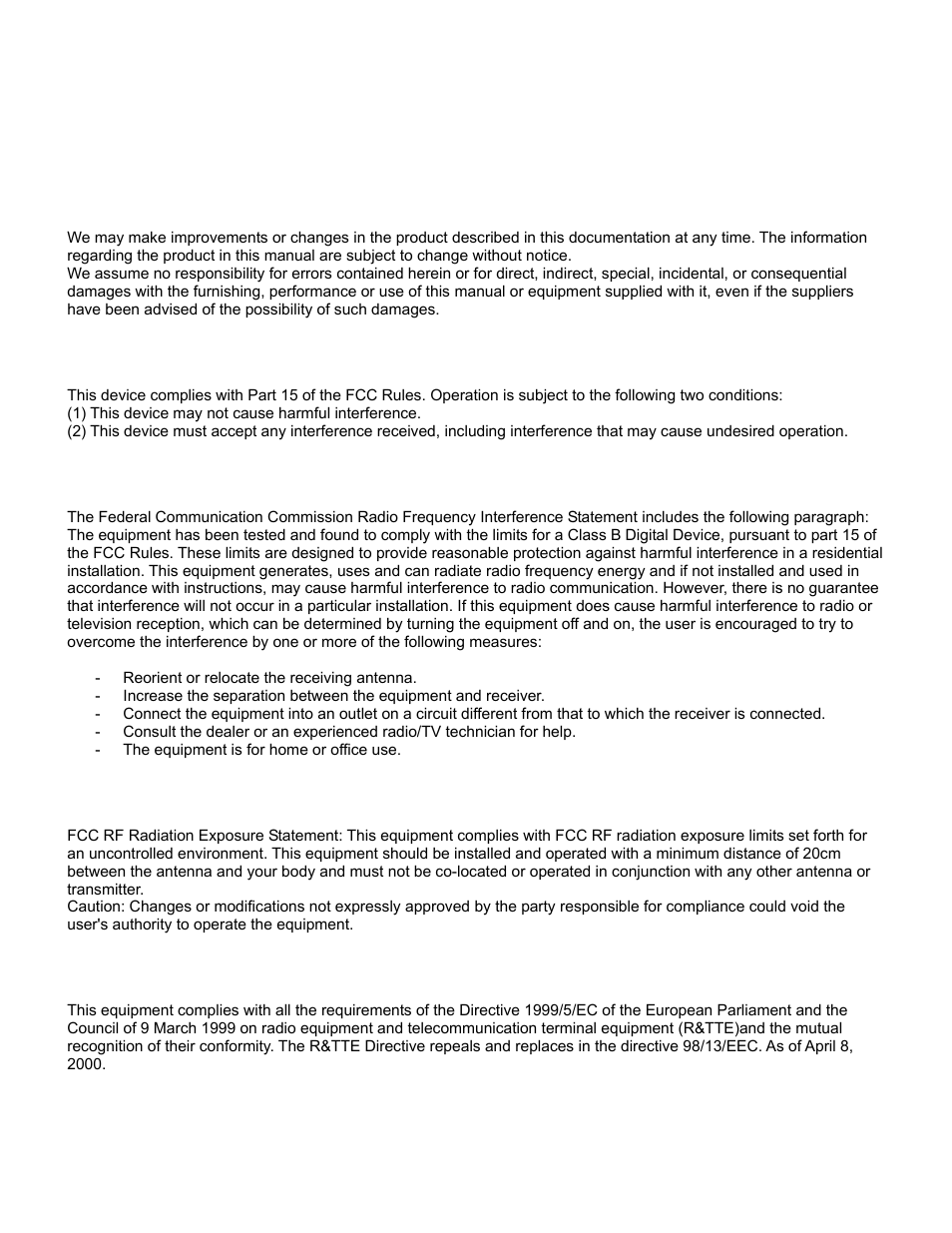 We may make improvements or changes in the product described in this documentation at any time. The information regarding the product in this manual are subject to change without notice.
We assume no responsibility for errors contained herein or for direct, indirect, special, incidental, or consequential damages with the furnishing, performance or use of this manual or equipment supplied with it, even if the suppliers have been advised of the possibility of such damages.

This device complies with Part 15 of the FCC Rules. Operation is subject to the following two conditions:
(1) This device may not cause harmful interference.
(2) This device must accept any interference received, including interference that may cause undesired operation.

The Federal Communication Commission Radio Frequency Interference Statement includes the following paragraph: The equipment has been tested and found to comply with the limits for a Class B Digital Device, pursuant to part 15 of the FCC Rules. These limits are designed to provide reasonable protection against harmful interference in a residential installation. This equipment generates, uses and can radiate radio frequency energy and if not installed and used in accordance with instructions, may cause harmful interference to radio communication. However, there is no guarantee that interference will not occur in a particular installation. If this equipment does cause harmful interference to radio or television reception, which can be determined by turning the equipment off and on, the user is encouraged to try to overcome the interference by one or more of the following measures:

- Reorient or relocate the receiving antenna.
- Increase the separation between the equipment and receiver.
- Connect the equipment into an outlet on a circuit different from that to which the receiver is connected.
- Consult the dealer or an experienced radio/TV technician for help.
- The equipment is for home or office use.

FCC RF Radiation Exposure Statement: This equipment complies with FCC RF radiation exposure limits set forth for an uncontrolled environment. This equipment should be installed and operated with a minimum distance of 20cm between the antenna and your body and must not be co-located or operated in conjunction with any other antenna or transmitter.
Caution: Changes or modifications not expressly approved by the party responsible for compliance could void the user's authority to operate the equipment.

This equipment complies with all the requirements of the Directive 1999/5/EC of the European Parliament and the Council of 9 March 1999 on radio equipment and telecommunication terminal equipment (R&TTE)and the mutual recognition of their conformity. The R&TTE Directive repeals and replaces in the directive 98/13/EEC. As of April 8, 2000.